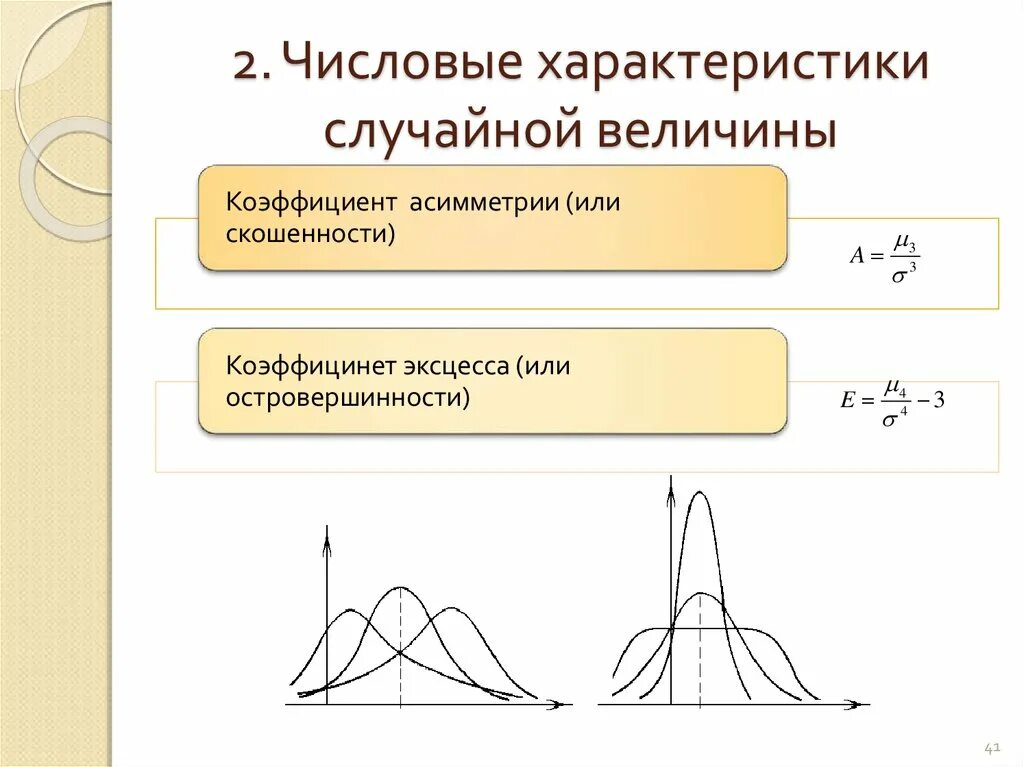 2. Числовые характеристики случайной величины

Коэффициент асимметрии (или скошенности)

$A = \frac{\mu_3}{\sigma^3}$

Коэффицинет эксцесса (или островершинности)

$E = \frac{\mu_4}{\sigma^4} - 3$

41